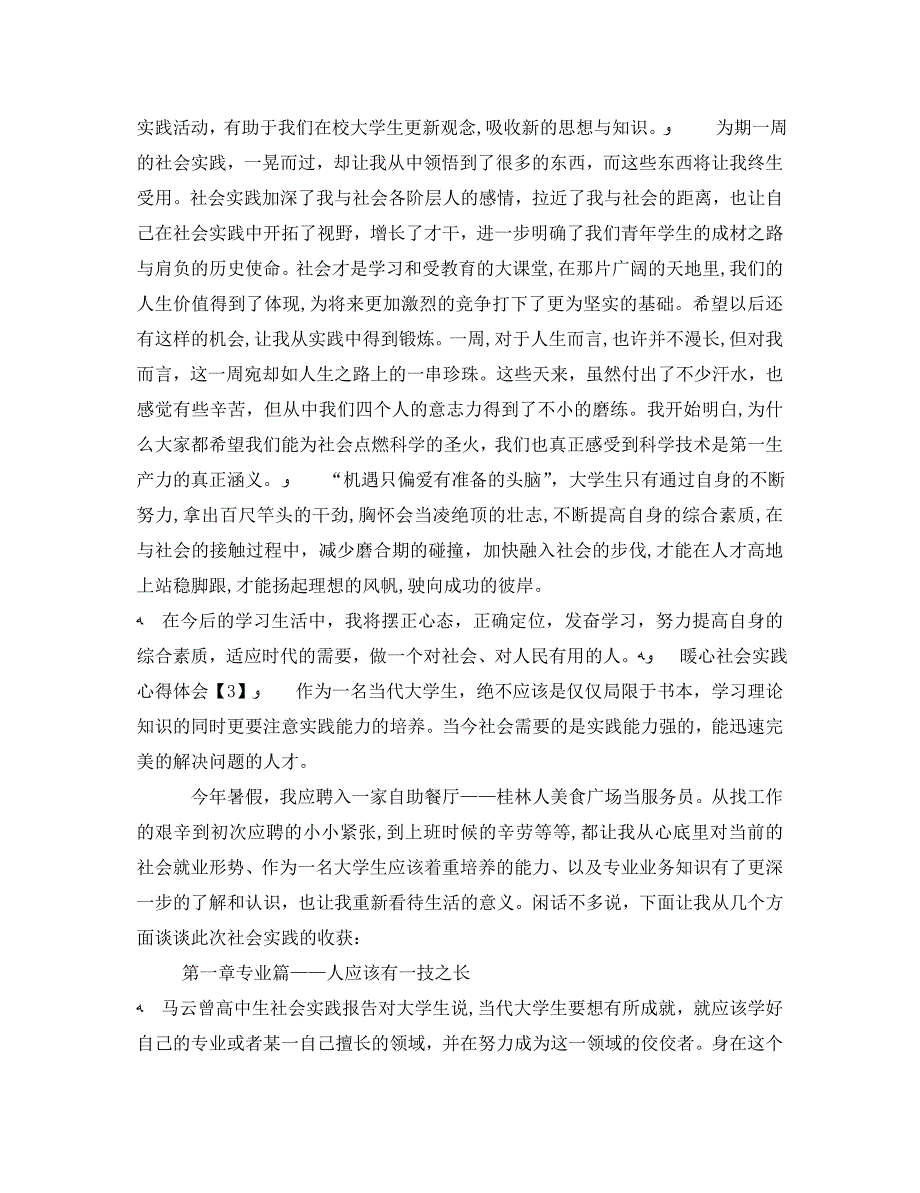 实践活动，有助于我们在校大学生更新观念，吸收新的思想与知识。 为期一周的社会实践，一晃而过，却让我从中领悟到了很多的东西，而这些东西将让我终生受用。社会实践加深了我与社会各阶层人的感情，拉近了我与社会的距离，也让自己在社会实践中开拓了视野，增长了才干，进一步明确了我们青年学生的成材之路与肩负的历史使命。社会才是学习和受教育的大课堂，在那片广阔的天地里，我们的人生价值得到了体现，为将来更加激烈的竞争打下了更为坚实的基础。希望以后还有这样的机会，让我从实践中得到锻炼。一周，对于人生而言，也许并不漫长，但对我而言，这一周宛却如人生之路上的一串珍珠。这些天来，虽然付出了不少汗水，也感觉有些辛苦，但从中我们四个人的意志力得到了不小的磨练。我开始明白，为什么大家都希望我们能为社会点燃科学的圣火，我们也真正感受到科学技术是第一生产力的真正涵义。 “机遇只偏爱有准备的头脑”，大学生只有通过自身的不断努力，拿出百尺竿头的干劲，胸怀会当凌绝顶的壮志，不断提高自身的综合素质，在与社会的接触过程中，减少磨合期的碰撞，加快融入社会的步伐，才能在人才高地上站稳脚跟，才能扬起理想的风帆，驶向成功的彼岸。

在今后的学习生活中，我将摆正心态，正确定位，发奋学习，努力提高自身的综合素质，适应时代的需要，做一个对社会、对人民有用的人。 暖心社会实践心得体会【3】 作为一名当代大学生，绝不应该是仅仅局限于书本，学习理论知识的同时更要注意实践能力的培养。当今社会需要的是实践能力强的，能迅速完美的解决问题的人才。

今年暑假，我应聘入一家自助餐厅——桂林人美食广场当服务员。从找工作的艰辛到初次应聘的小小紧张，到上班时候的辛劳等等，都让我从心底里对当前的社会就业形势、作为一名大学生应该着重培养的能力、以及专业业务知识有了更深一步的了解和认识，也让我重新看待生活的意义。闲话不多说，下面让我从几个方面谈谈此次社会实践的收获：

第一章专业篇——人应该有一技之长

马云曾高中生社会实践报告对大学生说，当代大学生要想有所成就，就应该学好自己的专业或者某一自己擅长的领域，并在努力成为这一领域的佼佼者。身在这个